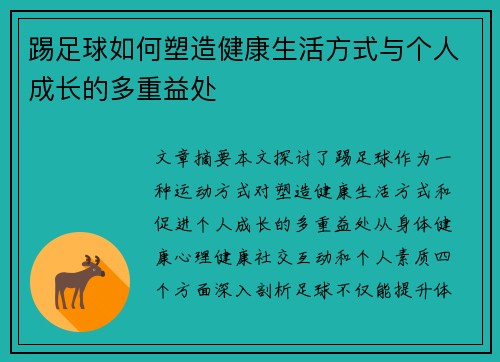 踢足球如何塑造健康生活方式与个人成长的多重益处

文章摘要本文探讨了踢足球作为一种运动方式对塑造健康生活方式和促进个人成长的多重益处从身体健康心理健康社交互动和个人素质四个方面深入剖析足球不仅能提升体